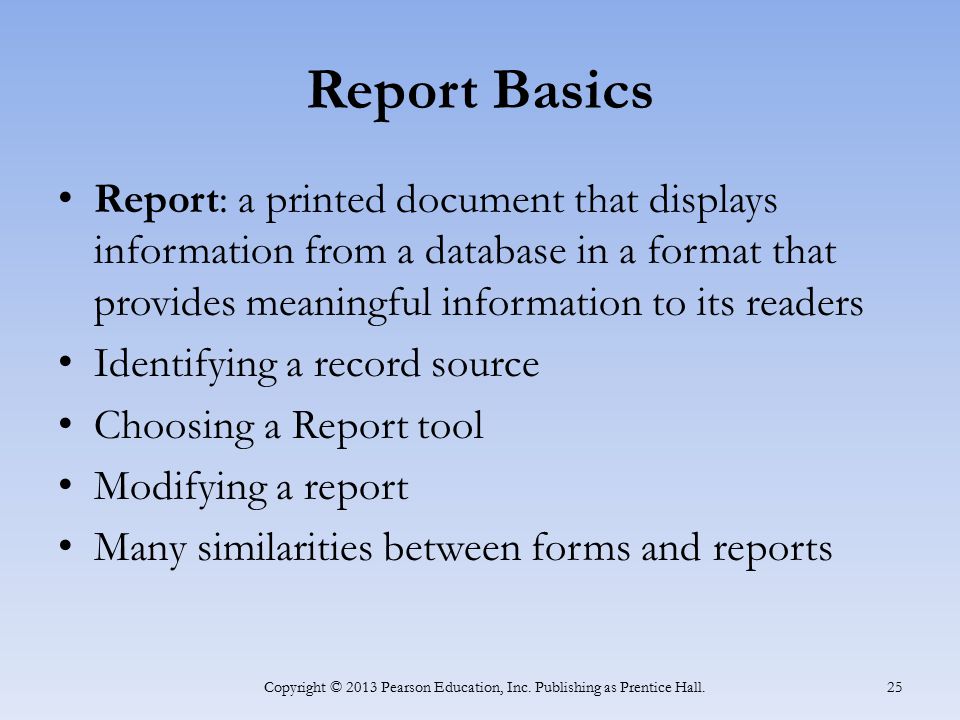 Report Basics

• Report: a printed document that displays information from a database in a format that provides meaningful information to its readers
• Identifying a record source
• Choosing a Report tool
• Modifying a report
• Many similarities between forms and reports

Copyright © 2013 Pearson Education, Inc. Publishing as Prentice Hall.

25